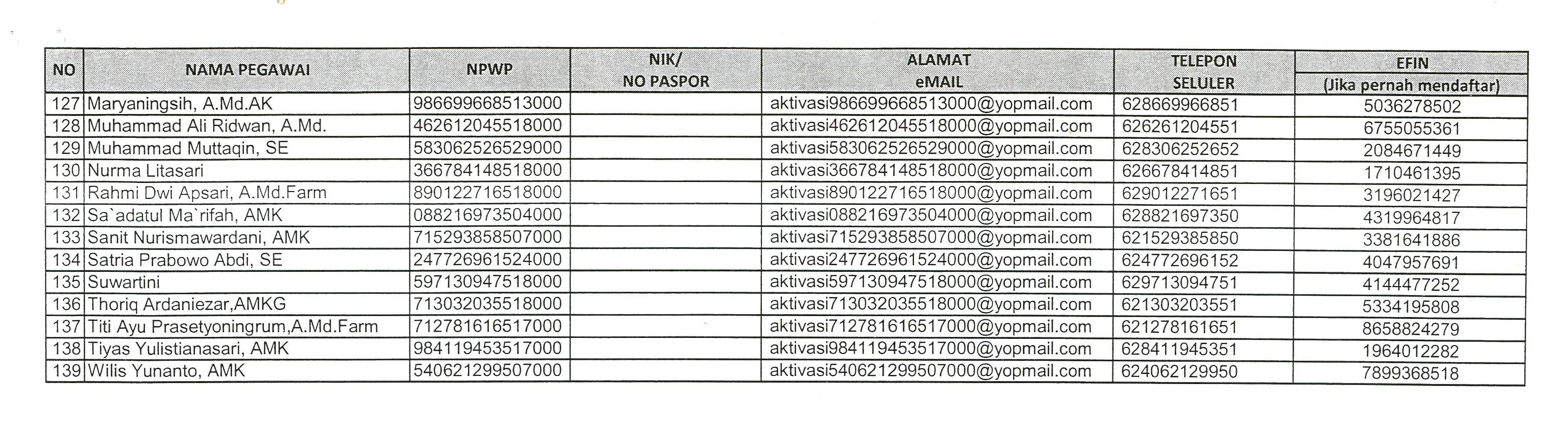 | NO | NAMA PEGAWAI | NPWP | NIK/ NO PASPOR | ALAMAT eMAIL | TELEPON SELULER | EFIN (Jika pernah mendaftar) |
|---|---|---|---|---|---|---|
| 127 | Maryaningsih, A.Md.AK | 986699668513000 | | aktivasi986699668513000@yopmail.com | 628669966851 | 5036278502 |
| 128 | Muhammad Ali Ridwan, A.Md. | 462612045518000 | | aktivasi462612045518000@yopmail.com | 626261204551 | 6755055361 |
| 129 | Muhammad Muttaqin, SE | 583062526529000 | | aktivasi583062526529000@yopmail.com | 628306252652 | 2084671449 |
| 130 | Nurma Litasari | 366784148518000 | | aktivasi366784148518000@yopmail.com | 626678414851 | 1710461395 |
| 131 | Rahmi Dwi Apsari, A.Md.Farm | 890122716518000 | | aktivasi890122716518000@yopmail.com | 629012271651 | 3196021427 |
| 132 | Sa`adatul Ma`rifah, AMK | 088216973504000 | | aktivasi088216973504000@yopmail.com | 628821697350 | 4319964817 |
| 133 | Sanit Nurismawardani, AMK | 715293858507000 | | aktivasi715293858507000@yopmail.com | 621529385850 | 3381641886 |
| 134 | Satria Prabowo Abdi, SE | 247726961524000 | | aktivasi247726961524000@yopmail.com | 624772696152 | 4047957691 |
| 135 | Suwartini | 597130947518000 | | aktivasi597130947518000@yopmail.com | 629713094751 | 4144477252 |
| 136 | Thoriq Ardaniezar,AMKG | 713032035518000 | | aktivasi713032035518000@yopmail.com | 621303203551 | 5334195808 |
| 137 | Titi Ayu Prasetyoningrum,A.Md.Farm | 712781616517000 | | aktivasi712781616517000@yopmail.com | 621278161651 | 8658824279 |
| 138 | Tiyas Yulistianasari, AMK | 984119453517000 | | aktivasi984119453517000@yopmail.com | 628411945351 | 1964012282 |
| 139 | Wilis Yunanto, AMK | 540621299507000 | | aktivasi540621299507000@yopmail.com | 624062129950 | 7899368518 |